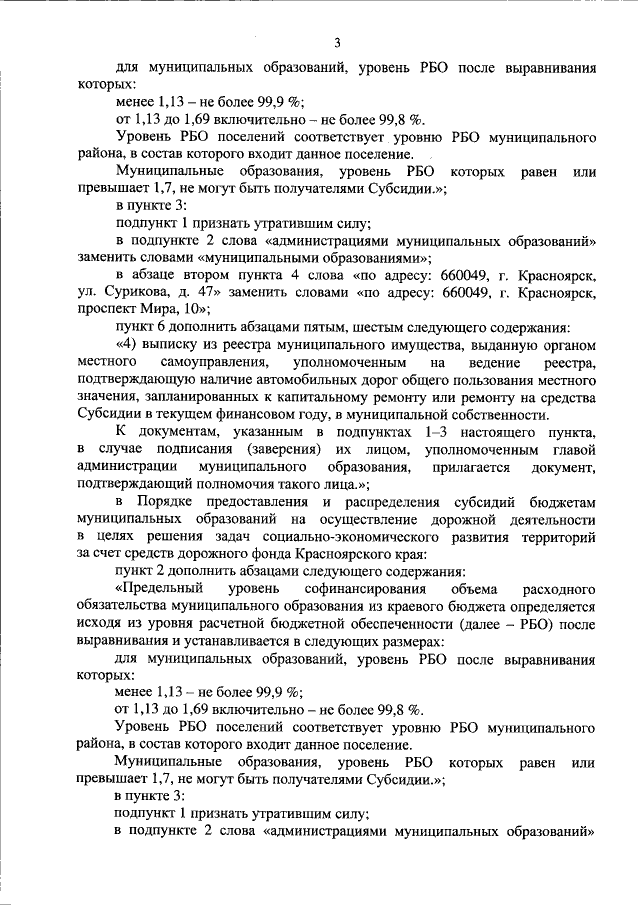 3

для муниципальных образований, уровень РБО после выравнивания которых:

менее 1,13 – не более 99,9 %;

от 1,13 до 1,69 включительно – не более 99,8 %.

Уровень РБО поселений соответствует уровню РБО муниципального района, в состав которого входит данное поселение.

Муниципальные образования, уровень РБО которых равен или превышает 1,7, не могут быть получателями Субсидии.»;

в пункте 3:

подпункт 1 признать утратившим силу;

в подпункте 2 слова «администрациями муниципальных образований» заменить словами «муниципальными образованиями»;

в абзаце втором пункта 4 слова «по адресу: 660049, г. Красноярск, ул. Сурикова, д. 47» заменить словами «по адресу: 660049, г. Красноярск, проспект Мира, 10»;

пункт 6 дополнить абзацами пятым, шестым следующего содержания:

«4) выписку из реестра муниципального имущества, выданную органом местного самоуправления, уполномоченным на ведение реестра, подтверждающую наличие автомобильных дорог общего пользования местного значения, запланированных к капитальному ремонту или ремонту на средства Субсидии в текущем финансовом году, в муниципальной собственности.

К документам, указанным в подпунктах 1–3 настоящего пункта, в случае подписания (заверения) их лицом, уполномоченным главой администрации муниципального образования, прилагается документ, подтверждающий полномочия такого лица.»;

в Порядке предоставления и распределения субсидий бюджетам муниципальных образований на осуществление дорожной деятельности в целях решения задач социально-экономического развития территорий за счет средств дорожного фонда Красноярского края:

пункт 2 дополнить абзацами следующего содержания:

«Предельный уровень софинансирования объема расходного обязательства муниципального образования из краевого бюджета определяется исходя из уровня расчетной бюджетной обеспеченности (далее – РБО) после выравнивания и устанавливается в следующих размерах:

для муниципальных образований, уровень РБО после выравнивания которых:

менее 1,13 – не более 99,9 %;

от 1,13 до 1,69 включительно – не более 99,8 %.

Уровень РБО поселений соответствует уровню РБО муниципального района, в состав которого входит данное поселение.

Муниципальные образования, уровень РБО которых равен или превышает 1,7, не могут быть получателями Субсидии.»;

в пункте 3:

подпункт 1 признать утратившим силу;

в подпункте 2 слова «администрациями муниципальных образований»